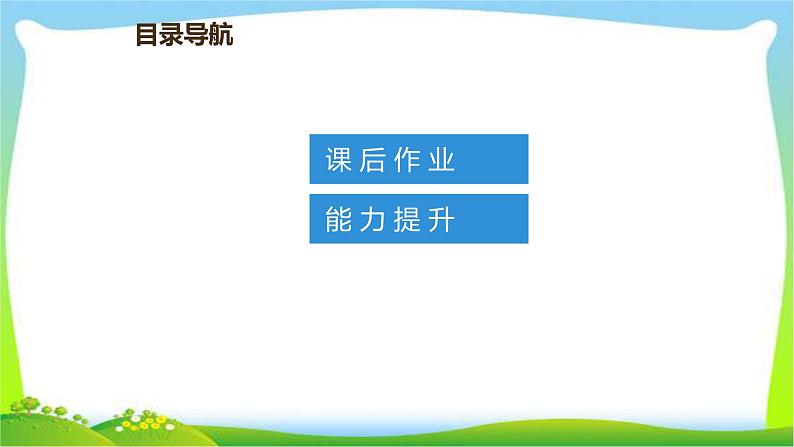 目录导航

课后作业

能力提升